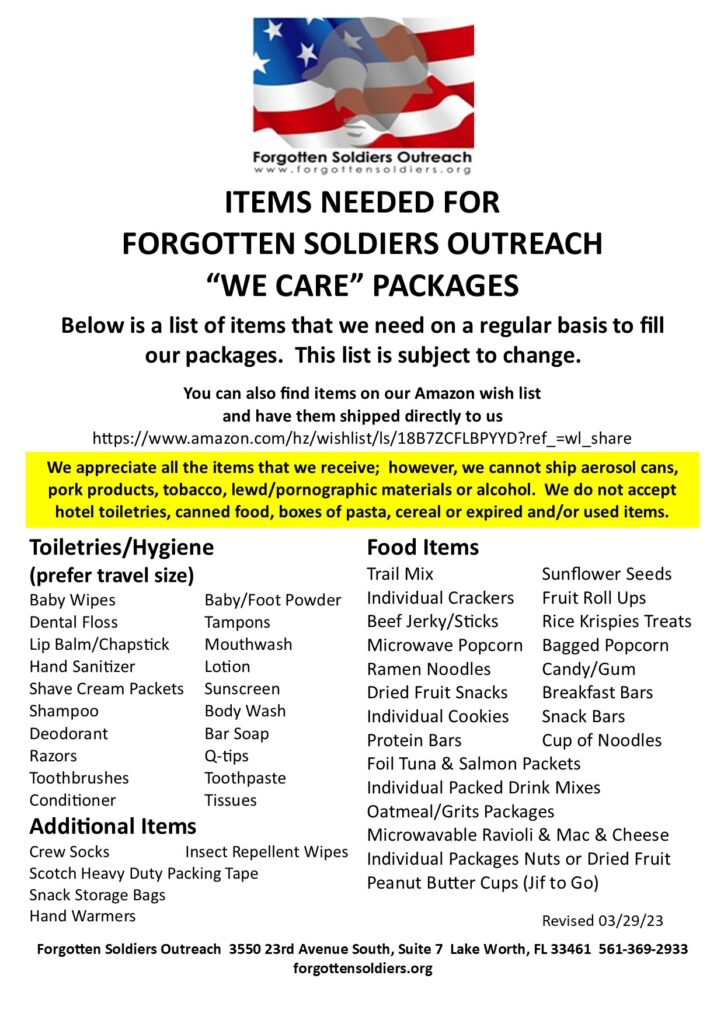 Forgotten Soldiers Outreach
www.forgottensoldiers.org

ITEMS NEEDED FOR
FORGOTTEN SOLDIERS OUTREACH
“WE CARE” PACKAGES

Below is a list of items that we need on a regular basis to fill our packages. This list is subject to change.

You can also find items on our Amazon wish list and have them shipped directly to us
https://www.amazon.com/hz/wishlist/ls/18B7ZCFLBPYYD?ref_=wl_share

We appreciate all the items that we receive; however, we cannot ship aerosol cans, pork products, tobacco, lewd/pornographic materials or alcohol. We do not accept hotel toiletries, canned food, boxes of pasta, cereal or expired and/or used items.

Toiletries/Hygiene
(prefer travel size)
Baby Wipes
Dental Floss
Lip Balm/Chapstick
Hand Sanitizer
Shave Cream Packets
Shampoo
Deodorant
Razors
Toothbrushes
Conditioner

Baby/Foot Powder
Tampons
Mouthwash
Lotion
Sunscreen
Body Wash
Bar Soap
Q-tips
Toothpaste
Tissues

Additional Items
Crew Socks
Insect Repellent Wipes
Scotch Heavy Duty Packing Tape
Snack Storage Bags
Hand Warmers

Food Items
Trail Mix
Individual Crackers
Beef Jerky/Sticks
Microwave Popcorn
Ramen Noodles
Dried Fruit Snacks
Individual Cookies
Protein Bars

Sunflower Seeds
Fruit Roll Ups
Rice Krispies Treats
Bagged Popcorn
Candy/Gum
Breakfast Bars
Snack Bars
Cup of Noodles

Foil Tuna & Salmon Packets
Individual Packed Drink Mixes
Oatmeal/Grits Packages
Microwavable Ravioli & Mac & Cheese
Individual Packages Nuts or Dried Fruit
Peanut Butter Cups (Jif to Go)

Revised 03/29/23

Forgotten Soldiers Outreach 3550 23rd Avenue South, Suite 7 Lake Worth, FL 33461 561-369-2933
forgottensoldiers.org